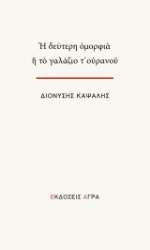 Ἡ δεύτερη ὀμορφιὰ
ἢ τὸ γαλάζιο τ᾽ οὐρανοῦ

ΔΙΟΝΥΣΗΣ ΚΑΨΑΛΗΣ

ΕΚΔΟΣΕΙΣ ΑΓΡΑ